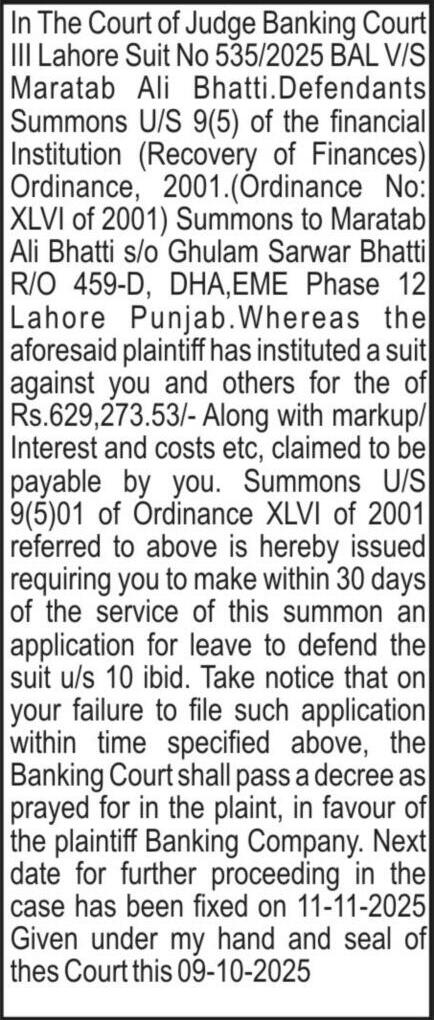 In The Court of Judge Banking Court III Lahore Suit No 535/2025 BAL V/S Maratab Ali Bhatti.Defendants Summons U/S 9(5) of the financial Institution (Recovery of Finances) Ordinance, 2001.(Ordinance No: XLVI of 2001) Summons to Maratab Ali Bhatti s/o Ghulam Sarwar Bhatti R/O 459-D, DHA,EME Phase 12 Lahore Punjab.Whereas the aforesaid plaintiff has instituted a suit against you and others for the of Rs.629,273.53/- Along with markup/ Interest and costs etc, claimed to be payable by you. Summons U/S 9(5)01 of Ordinance XLVI of 2001 referred to above is hereby issued requiring you to make within 30 days of the service of this summon an application for leave to defend the suit u/s 10 ibid. Take notice that on your failure to file such application within time specified above, the Banking Court shall pass a decree as prayed for in the plaint, in favour of the plaintiff Banking Company. Next date for further proceeding in the case has been fixed on 11-11-2025 Given under my hand and seal of thes Court this 09-10-2025